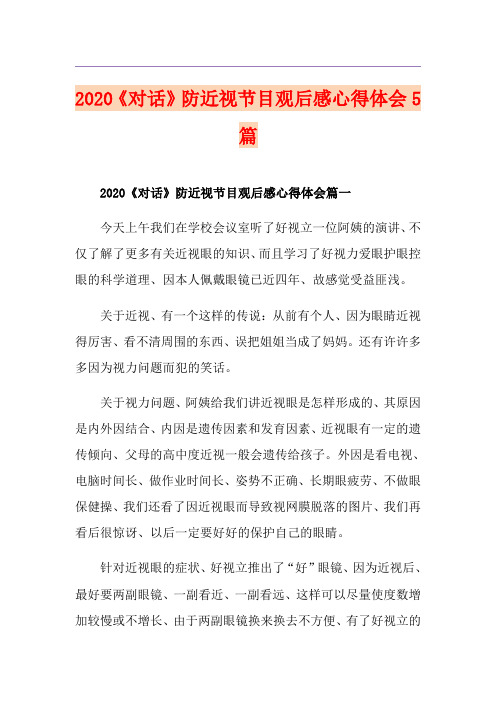 2020《对话》防近视节目观后感心得体会5篇

2020《对话》防近视节目观后感心得体会篇一

今天上午我们在学校会议室听了好视立一位阿姨的演讲、不仅了解了更多有关近视眼的知识、而且学习了好视力爱眼护眼控眼的科学道理、因本人佩戴眼镜已近四年、故感觉受益匪浅。

关于近视、有一个这样的传说：从前有个人、因为眼睛近视得厉害、看不清周围的东西、误把姐姐当成了妈妈。还有许许多多因为视力问题而犯的笑话。

关于视力问题、阿姨给我们讲近视眼是怎样形成的、其原因是内外因结合、内因是遗传因素和发育因素、近视眼有一定的遗传倾向、父母的高中度近视一般会遗传给孩子。外因是看电视、电脑时间长、做作业时间长、姿势不正确、长期眼疲劳、不做眼保健操、我们还看了因近视眼而导致视网膜脱落的图片、我们再看后很惊讶、以后一定要好好的保护自己的眼睛。

针对近视眼的症状、好视立推出了“好”眼镜、因为近视后、最好要两副眼镜、一副看近、一副看远、这样可以尽量使度数增加较慢或不增长、由于两副眼镜换来换去不方便、有了好视立的